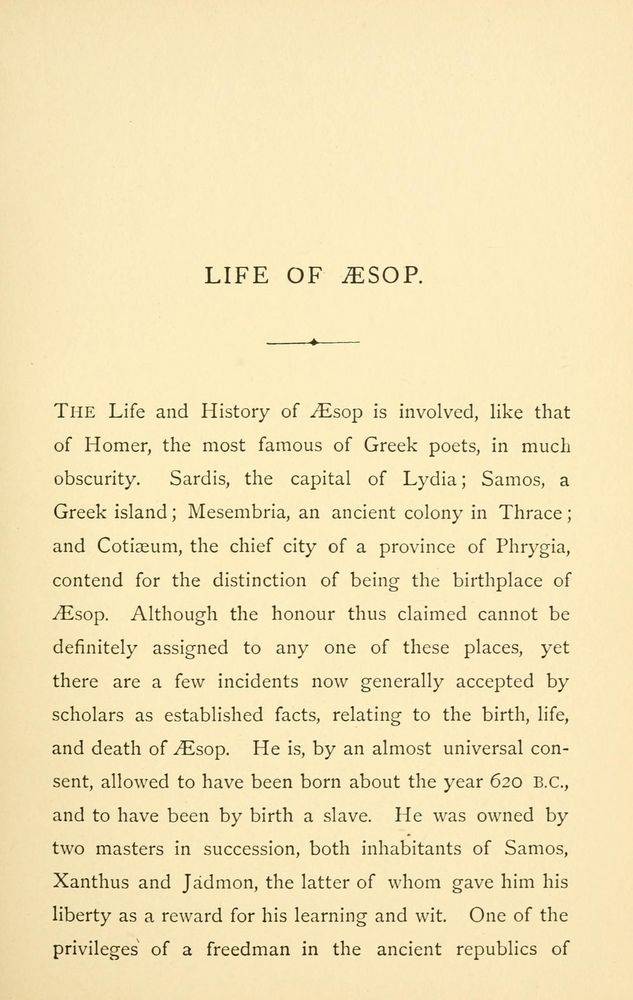 LIFE OF ÆSOP.

THE Life and History of Æsop is involved, like that of Homer, the most famous of Greek poets, in much obscurity. Sardis, the capital of Lydia; Samos, a Greek island; Mesembria, an ancient colony in Thrace; and Cotiæum, the chief city of a province of Phrygia, contend for the distinction of being the birthplace of Æsop. Although the honour thus claimed cannot be definitely assigned to any one of these places, yet there are a few incidents now generally accepted by scholars as established facts, relating to the birth, life, and death of Æsop. He is, by an almost universal consent, allowed to have been born about the year 620 B.C., and to have been by birth a slave. He was owned by two masters in succession, both inhabitants of Samos, Xanthus and Jadmon, the latter of whom gave him his liberty as a reward for his learning and wit. One of the privileges of a freedman in the ancient republics of